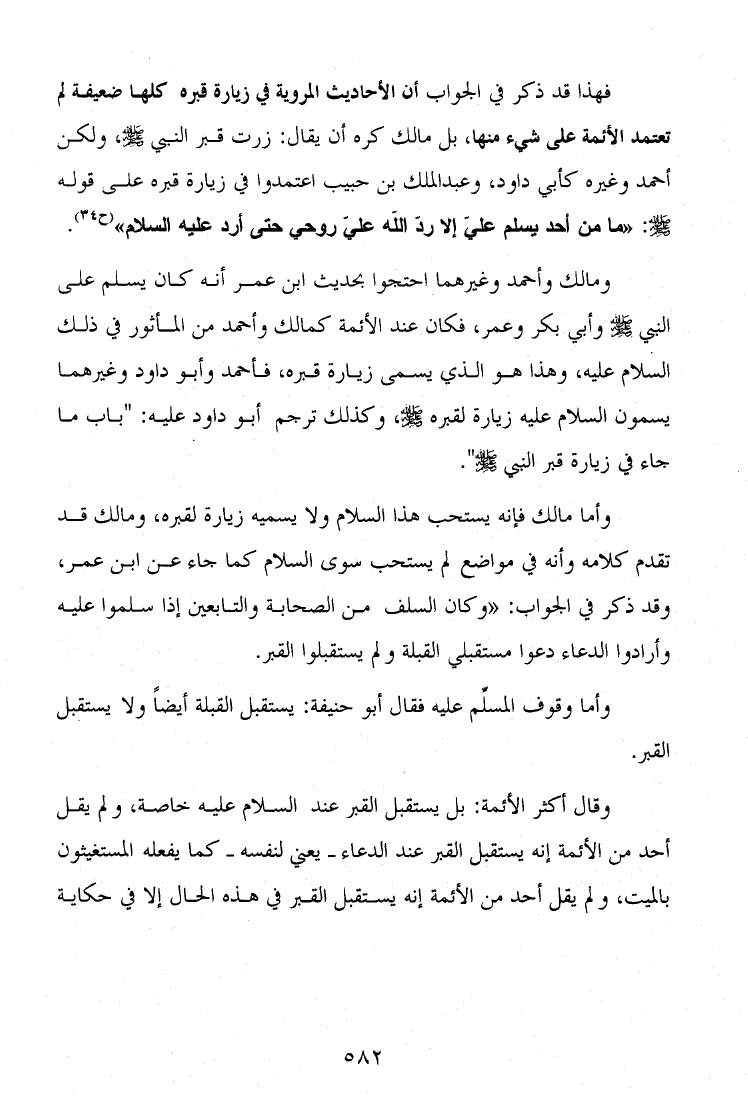 فهذا قد ذكر في الجواب أن الأحاديث المروية في زيارة قبره كلها ضعيفة لم تعتمد الأئمة على شيء منها، بل مالك كره أن يقال: زرت قبر النبي ﷺ، ولكن أحمد وغيره كأبي داود، وعبدالملك بن حبيب اعتمدوا في زيارة قبره على قوله ﷺ: «ما من أحد يسلم عليّ إلا ردّ اللّه عليّ روحي حتى أرد عليه السلام»(ح٣٤).

ومالك وأحمد وغيرهما احتجوا بحديث ابن عمر أنه كان يسلم على النبي ﷺ وأبي بكر وعمر، فكان عند الأئمة كمالك وأحمد من المأثور في ذلك السلام عليه، وهذا هو الذي يسمى زيارة قبره، فأحمد وأبو داود وغيرهما يسمون السلام عليه زيارة لقبره ﷺ، وكذلك ترجم أبو داود عليه: "باب ما جاء في زيارة قبر النبي ﷺ".

وأما مالك فإنه يستحب هذا السلام ولا يسميه زيارة لقبره، ومالك قد تقدم كلامه وأنه في مواضع لم يستحب سوى السلام كما جاء عن ابن عمر، وقد ذكر في الجواب: «وكان السلف من الصحابة والتابعين إذا سلموا عليه وأرادوا الدعاء دعوا مستقبلي القبلة ولم يستقبلوا القبر.

وأما وقوف المسلِّم عليه فقال أبو حنيفة: يستقبل القبلة أيضاً ولا يستقبل القبر.

وقال أكثر الأئمة: بل يستقبل القبر عند السلام عليه خاصة، ولم يقل أحد من الأئمة إنه يستقبل القبر عند الدعاء ـ يعني لنفسه ـ كما يفعله المستغيثون بالميت، ولم يقل أحد من الأئمة إنه يستقبل القبر في هذه الحال إلا في حكاية

٥٨٢